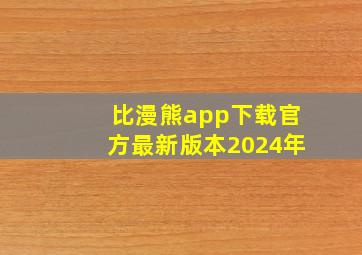 比漫熊app下载官方最新版本2024年